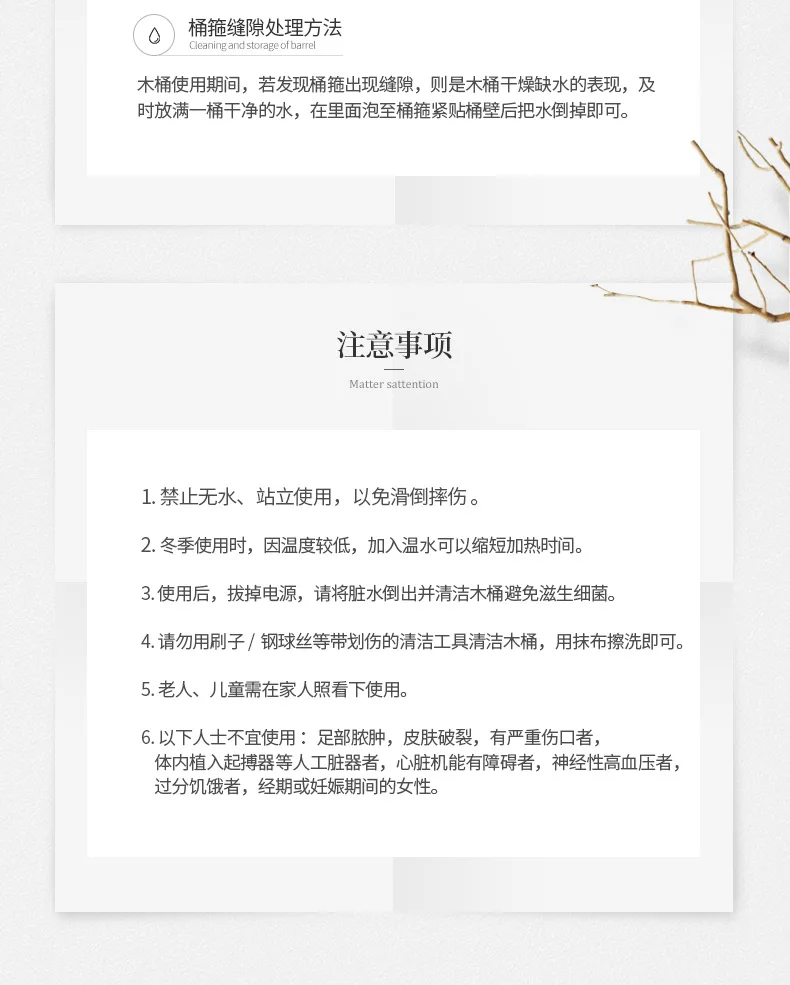 桶箍缝隙处理方法
Cleaning and storage of barrel

木桶使用期间，若发现桶箍出现缝隙，则是木桶干燥缺水的表现，及时放满一桶干净的水，在里面泡至桶箍紧贴桶壁后把水倒掉即可。

注意事项
Matter sattention

1. 禁止无水、站立使用，以免滑倒摔伤 。

2. 冬季使用时，因温度较低，加入温水可以缩短加热时间。

3. 使用后，拔掉电源，请将脏水倒出并清洁木桶避免滋生细菌。

4. 请勿用刷子 / 钢球丝等带划伤的清洁工具清洁木桶，用抹布擦洗即可。

5. 老人、儿童需在家人照看下使用。

6. 以下人士不宜使用： 足部脓肿，皮肤破裂，有严重伤口者，体内植入起搏器等人工脏器者，心脏机能有障碍者，神经性高血压者，过分饥饿者，经期或妊娠期间的女性。